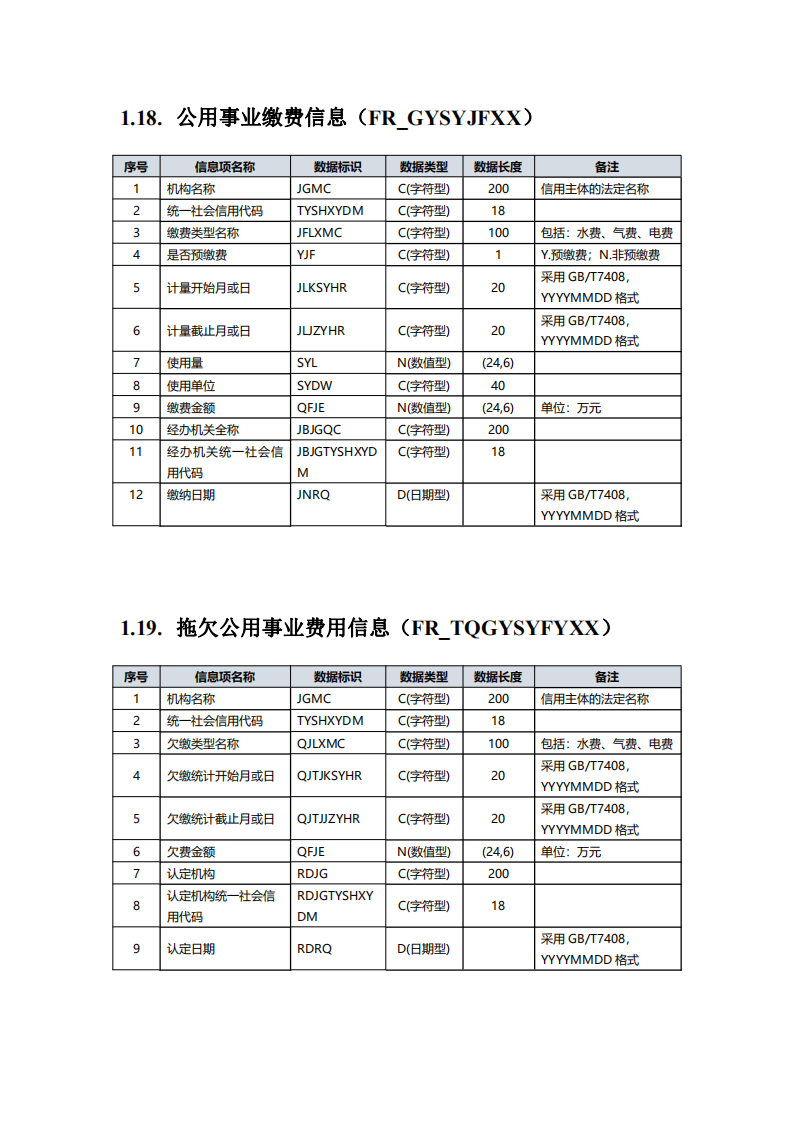 1.18. 公用事业缴费信息（FR_GYSYJFXX）

| 序号 | 信息项名称 | 数据标识 | 数据类型 | 数据长度 | 备注 |
|---|---|---|---|---|---|
| 1 | 机构名称 | JGMC | C(字符型) | 200 | 信用主体的法定名称 |
| 2 | 统一社会信用代码 | TYSHXYDM | C(字符型) | 18 | |
| 3 | 缴费类型名称 | JFLXMC | C(字符型) | 100 | 包括：水费、气费、电费 |
| 4 | 是否预缴费 | YJF | C(字符型) | 1 | Y.预缴费；N.非预缴费 |
| 5 | 计量开始月或日 | JLKSYHR | C(字符型) | 20 | 采用 GB/T7408，YYYYMMDD 格式 |
| 6 | 计量截止月或日 | JLJZYHR | C(字符型) | 20 | 采用 GB/T7408，YYYYMMDD 格式 |
| 7 | 使用量 | SYL | N(数值型) | (24,6) | |
| 8 | 使用单位 | SYDW | C(字符型) | 40 | |
| 9 | 缴费金额 | QFJE | N(数值型) | (24,6) | 单位：万元 |
| 10 | 经办机关全称 | JBJGQC | C(字符型) | 200 | |
| 11 | 经办机关统一社会信用代码 | JBJGTYSHXYDM | C(字符型) | 18 | |
| 12 | 缴纳日期 | JNRQ | D(日期型) | | 采用 GB/T7408，YYYYMMDD 格式 |

1.19. 拖欠公用事业费用信息（FR_TQGYSYFYXX）

| 序号 | 信息项名称 | 数据标识 | 数据类型 | 数据长度 | 备注 |
|---|---|---|---|---|---|
| 1 | 机构名称 | JGMC | C(字符型) | 200 | 信用主体的法定名称 |
| 2 | 统一社会信用代码 | TYSHXYDM | C(字符型) | 18 | |
| 3 | 欠缴类型名称 | QJLXMC | C(字符型) | 100 | 包括：水费、气费、电费 |
| 4 | 欠缴统计开始月或日 | QJTJKSYHR | C(字符型) | 20 | 采用 GB/T7408，YYYYMMDD 格式 |
| 5 | 欠缴统计截止月或日 | QJTJJZYHR | C(字符型) | 20 | 采用 GB/T7408，YYYYMMDD 格式 |
| 6 | 欠费金额 | QFJE | N(数值型) | (24,6) | 单位：万元 |
| 7 | 认定机构 | RDJG | C(字符型) | 200 | |
| 8 | 认定机构统一社会信用代码 | RDJGTYSHXYDM | C(字符型) | 18 | |
| 9 | 认定日期 | RDRQ | D(日期型) | | 采用 GB/T7408，YYYYMMDD 格式 |